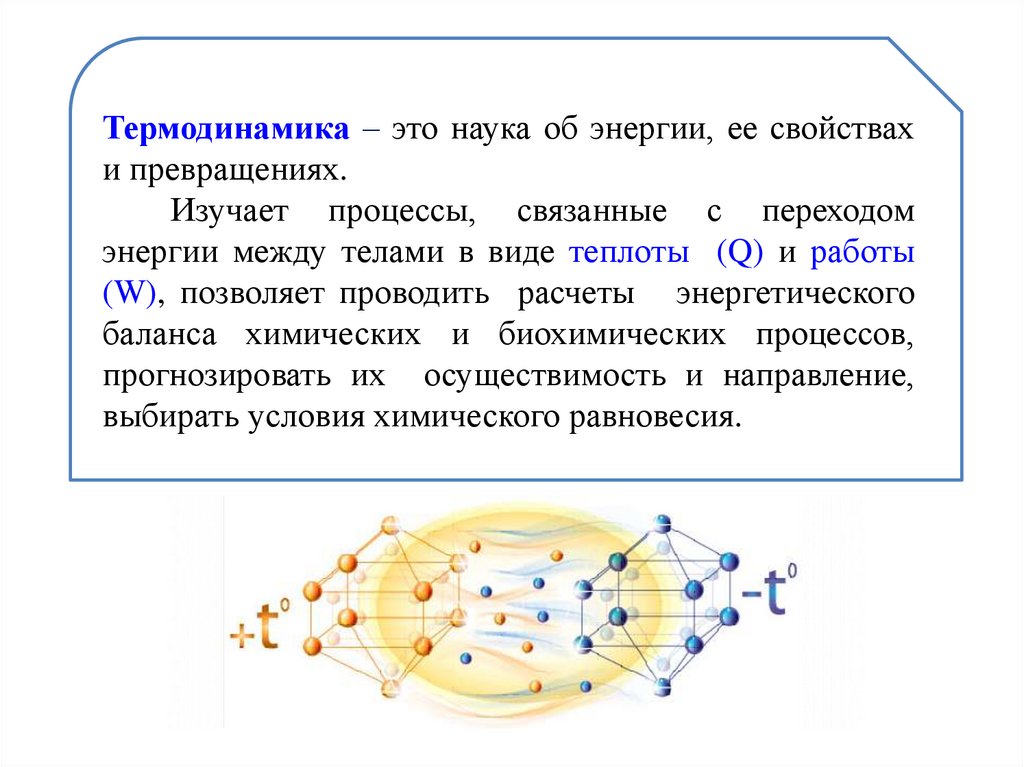 Термодинамика – это наука об энергии, ее свойствах и превращениях.

Изучает процессы, связанные с переходом энергии между телами в виде теплоты (Q) и работы (W), позволяет проводить расчеты энергетического баланса химических и биохимических процессов, прогнозировать их осуществимость и направление, выбирать условия химического равновесия.

$+t^0$

$-t^0$